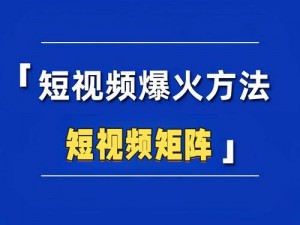 「短视频爆火方法

短视频矩阵」